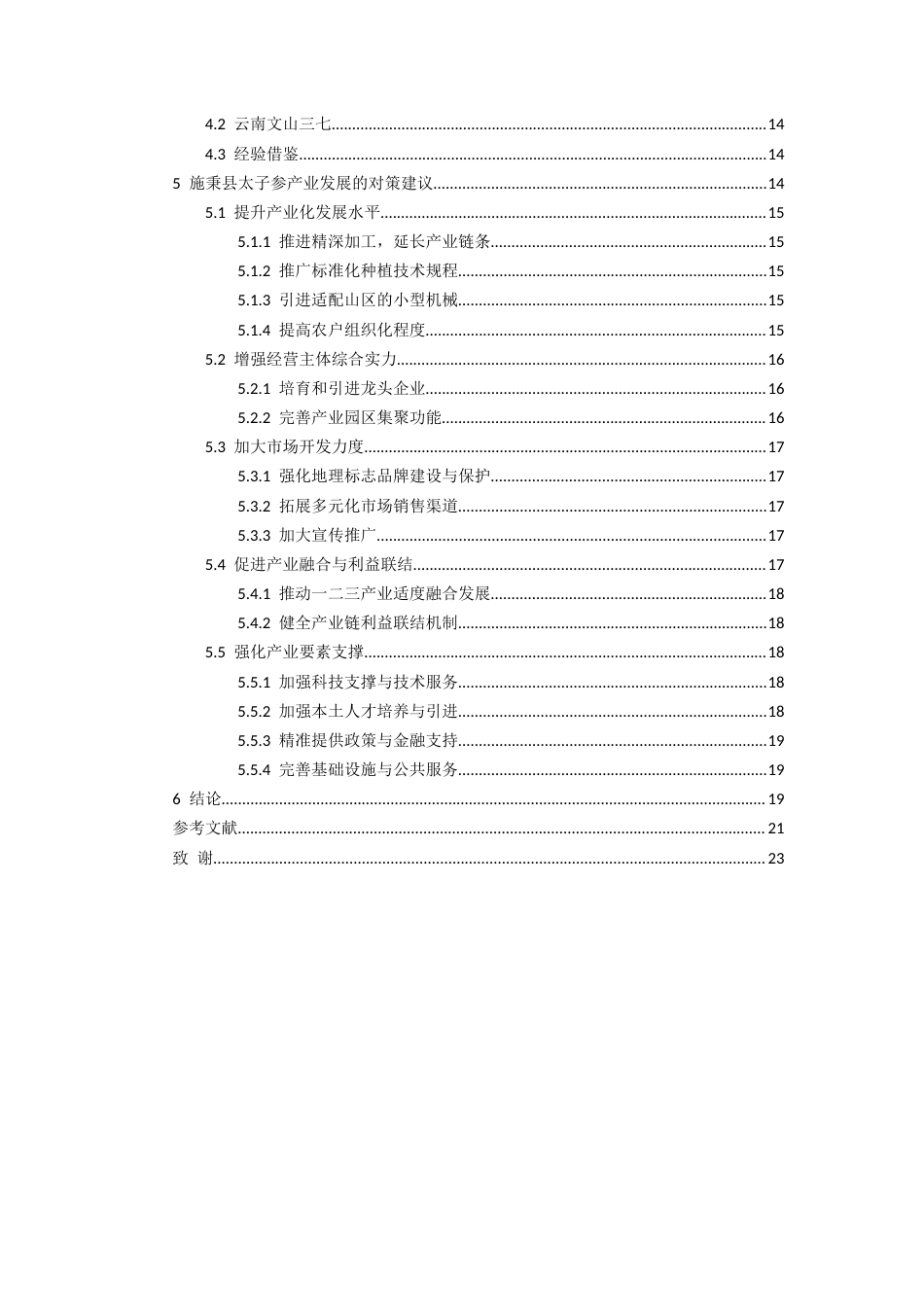 4.2 云南文山三七 14

4.3 经验借鉴 14

5 施秉县太子参产业发展的对策建议 14

5.1 提升产业化发展水平 15

5.1.1 推进精深加工，延长产业链条 15

5.1.2 推广标准化种植技术规程 15

5.1.3 引进适配山区的小型机械 15

5.1.4 提高农户组织化程度 15

5.2 增强经营主体综合实力 16

5.2.1 培育和引进龙头企业 16

5.2.2 完善产业园区集聚功能 16

5.3 加大市场开发力度 17

5.3.1 强化地理标志品牌建设与保护 17

5.3.2 拓展多元化市场销售渠道 17

5.3.3 加大宣传推广 17

5.4 促进产业融合与利益联结 17

5.4.1 推动一二三产业适度融合发展 18

5.4.2 健全产业链利益联结机制 18

5.5 强化产业要素支撑 18

5.5.1 加强科技支撑与技术服务 18

5.5.2 加强本土人才培养与引进 18

5.5.3 精准提供政策与金融支持 19

5.5.4 完善基础设施与公共服务 19

6 结论 19

参考文献 21

致 谢 23